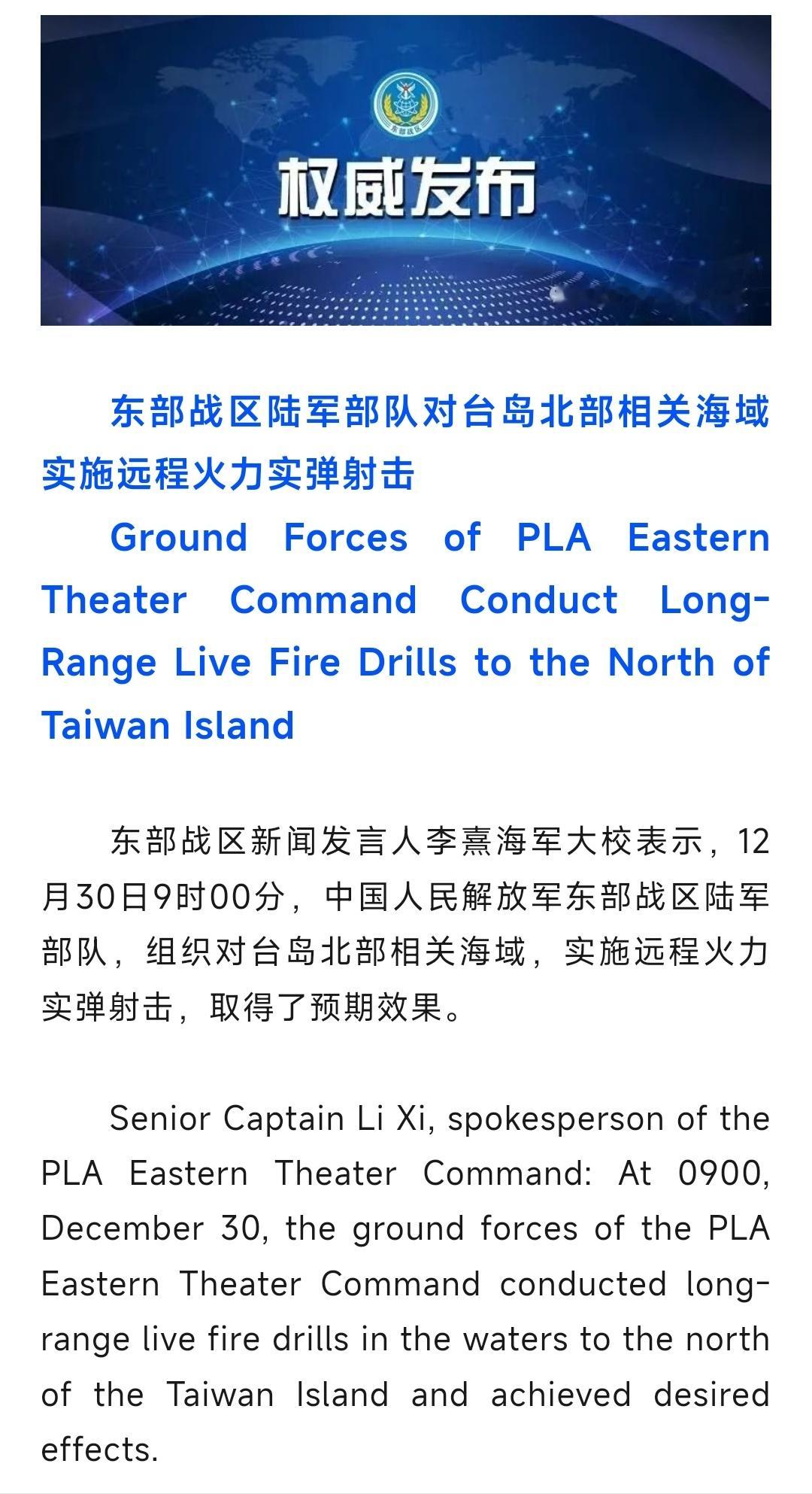 东部战区

权威发布

东部战区陆军部队对台岛北部相关海域实施远程火力实弹射击

Ground Forces of PLA Eastern Theater Command Conduct Long-Range Live Fire Drills to the North of Taiwan Island

东部战区新闻发言人李熹海军大校表示，12月30日9时00分，中国人民解放军东部战区陆军部队，组织对台岛北部相关海域，实施远程火力实弹射击，取得了预期效果。

Senior Captain Li Xi, spokesperson of the PLA Eastern Theater Command: At 0900, December 30, the ground forces of the PLA Eastern Theater Command conducted long-range live fire drills in the waters to the north of the Taiwan Island and achieved desired effects.